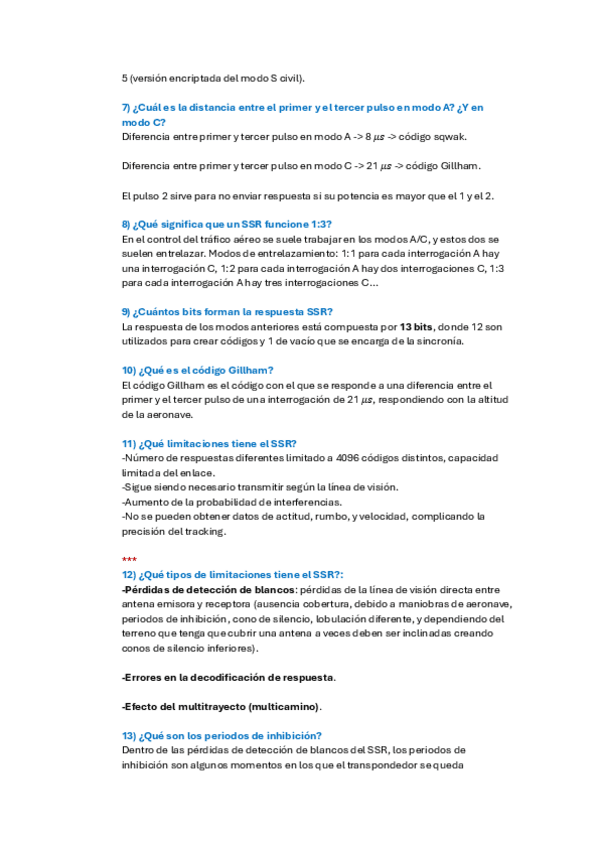 5 (versión encriptada del modo S civil).

7) ¿Cuál es la distancia entre el primer y el tercer pulso en modo A? ¿Y en modo C?
Diferencia entre primer y tercer pulso en modo A -> 8 $\mu s$ -> código sqwak.

Diferencia entre primer y tercer pulso en modo C -> 21 $\mu s$ -> código Gillham.

El pulso 2 sirve para no enviar respuesta si su potencia es mayor que el 1 y el 2.

8) ¿Qué significa que un SSR funcione 1:3?
En el control del tráfico aéreo se suele trabajar en los modos A/C, y estos dos se suelen entrelazar. Modos de entrelazamiento: 1:1 para cada interrogación A hay una interrogación C, 1:2 para cada interrogación A hay dos interrogaciones C, 1:3 para cada interrogación A hay tres interrogaciones C...

9) ¿Cuántos bits forman la respuesta SSR?
La respuesta de los modos anteriores está compuesta por 13 bits, donde 12 son utilizados para crear códigos y 1 de vacío que se encarga de la sincronía.

10) ¿Qué es el código Gillham?
El código Gillham es el código con el que se responde a una diferencia entre el primer y el tercer pulso de una interrogación de 21 $\mu s$, respondiendo con la altitud de la aeronave.

11) ¿Qué limitaciones tiene el SSR?
-Número de respuestas diferentes limitado a 4096 códigos distintos, capacidad limitada del enlace.
-Sigue siendo necesario transmitir según la línea de visión.
-Aumento de la probabilidad de interferencias.
-No se pueden obtener datos de actitud, rumbo, y velocidad, complicando la precisión del tracking.

***
12) ¿Qué tipos de limitaciones tiene el SSR?:
-Pérdidas de detección de blancos: pérdidas de la línea de visión directa entre antena emisora y receptora (ausencia cobertura, debido a maniobras de aeronave, periodos de inhibición, cono de silencio, lobulación diferente, y dependiendo del terreno que tenga que cubrir una antena a veces deben ser inclinadas creando conos de silencio inferiores).

-Errores en la decodificación de respuesta.

-Efecto del multitrayecto (multicamino).

13) ¿Qué son los periodos de inhibición?
Dentro de las pérdidas de detección de blancos del SSR, los periodos de inhibición son algunos momentos en los que el transpondedor se queda